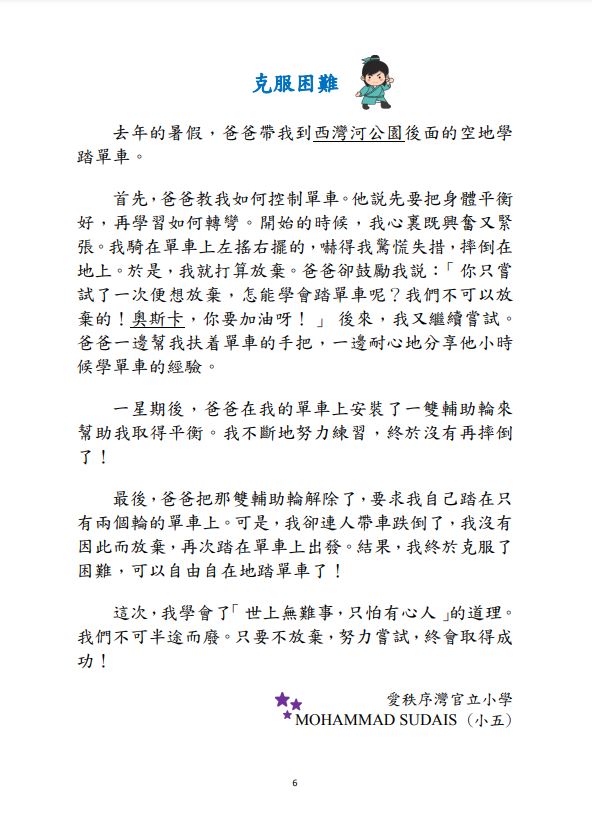 克服困難

去年的暑假，爸爸帶我到西灣河公園後面的空地學踏單車。

首先，爸爸教我如何控制單車。他說先要把身體平衡好，再學習如何轉彎。開始的時候，我心裏既興奮又緊張。我騎在單車上左搖右擺的，嚇得我驚慌失措，摔倒在地上。於是，我就打算放棄。爸爸卻鼓勵我說：「你只嘗試了一次便想放棄，怎能學會踏單車呢？我們不可以放棄的！奧斯卡，你要加油呀！」 後來，我又繼續嘗試。爸爸一邊幫我扶着單車的手把，一邊耐心地分享他小時候學單車的經驗。

一星期後，爸爸在我的單車上安裝了一雙輔助輪來幫助我取得平衡。我不斷地努力練習，終於沒有再摔倒了！

最後，爸爸把那雙輔助輪解除了，要求我自己踏在只有兩個輪的單車上。可是，我卻連人帶車跌倒了，我沒有因此而放棄，再次踏在單車上出發。結果，我終於克服了困難，可以自由自在地踏單車了！

這次，我學會了「世上無難事，只怕有心人」的道理。我們不可半途而廢。只要不放棄，努力嘗試，終會取得成功！

愛秩序灣官立小學
MOHAMMAD SUDAIS（小五）

6